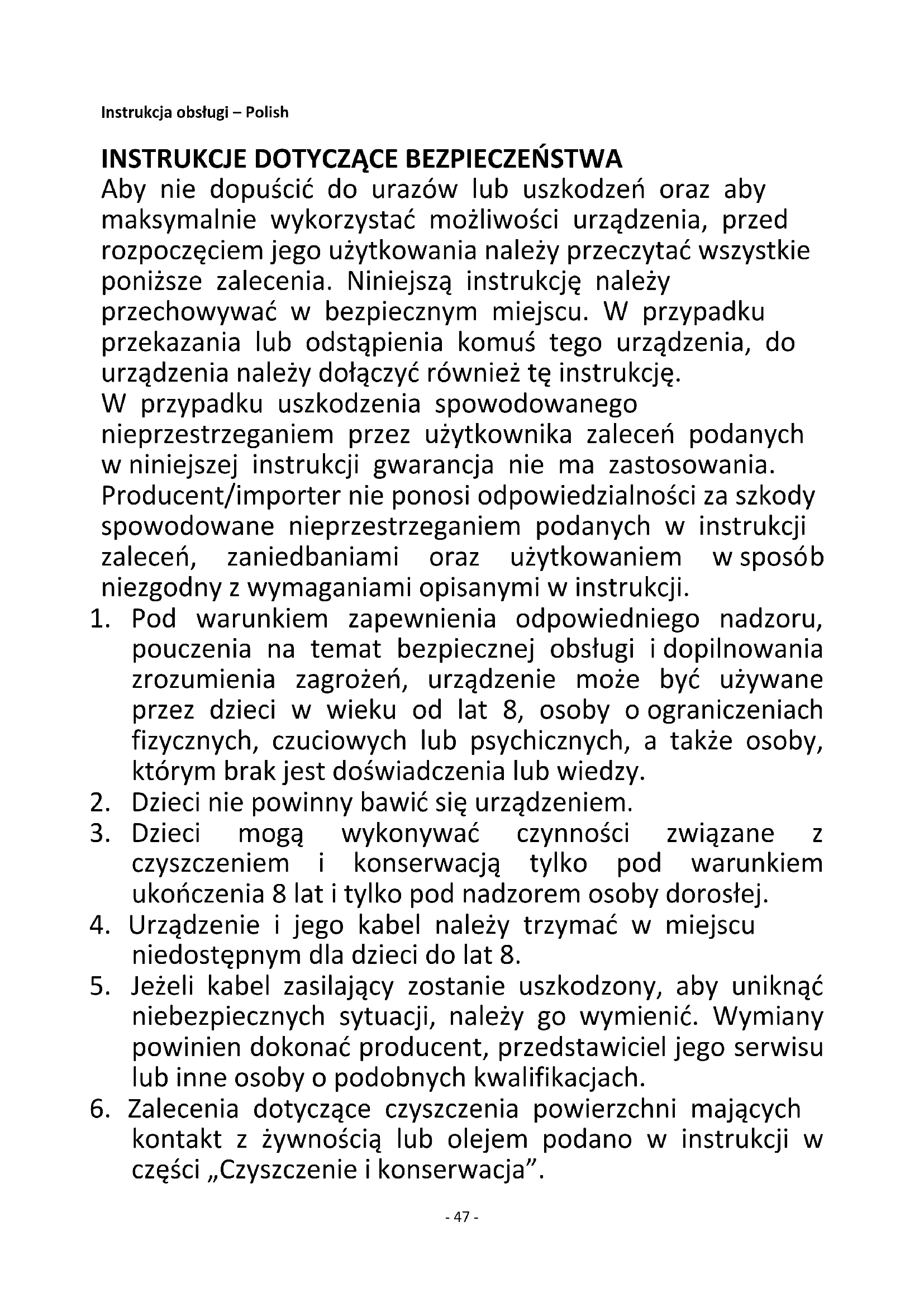 Instrukcja obsługi – Polish

INSTRUKCJE DOTYCZĄCE BEZPIECZEŃSTWA
Aby nie dopuścić do urazów lub uszkodzeń oraz aby maksymalnie wykorzystać możliwości urządzenia, przed rozpoczęciem jego użytkowania należy przeczytać wszystkie poniższe zalecenia. Niniejszą instrukcję należy przechowywać w bezpiecznym miejscu. W przypadku przekazania lub odstąpienia komuś tego urządzenia, do urządzenia należy dołączyć również tę instrukcję.
W przypadku uszkodzenia spowodowanego nieprzestrzeganiem przez użytkownika zaleceń podanych w niniejszej instrukcji gwarancja nie ma zastosowania. Producent/importer nie ponosi odpowiedzialności za szkody spowodowane nieprzestrzeganiem podanych w instrukcji zaleceń, zaniedbaniami oraz użytkowaniem w sposób niezgodny z wymaganiami opisanymi w instrukcji.
1. Pod warunkiem zapewnienia odpowiedniego nadzoru, pouczenia na temat bezpiecznej obsługi i dopilnowania zrozumienia zagrożeń, urządzenie może być używane przez dzieci w wieku od lat 8, osoby o ograniczeniach fizycznych, czuciowych lub psychicznych, a także osoby, którym brak jest doświadczenia lub wiedzy.
2. Dzieci nie powinny bawić się urządzeniem.
3. Dzieci mogą wykonywać czynności związane z czyszczeniem i konserwacją tylko pod warunkiem ukończenia 8 lat i tylko pod nadzorem osoby dorosłej.
4. Urządzenie i jego kabel należy trzymać w miejscu niedostępnym dla dzieci do lat 8.
5. Jeżeli kabel zasilający zostanie uszkodzony, aby uniknąć niebezpiecznych sytuacji, należy go wymienić. Wymiany powinien dokonać producent, przedstawiciel jego serwisu lub inne osoby o podobnych kwalifikacjach.
6. Zalecenia dotyczące czyszczenia powierzchni mających kontakt z żywnością lub olejem podano w instrukcji w części „Czyszczenie i konserwacja”.

- 47 -